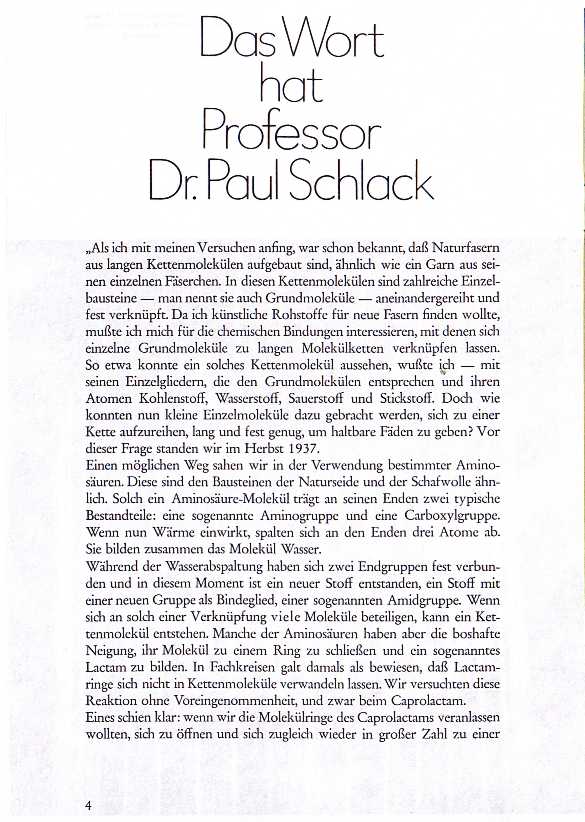 Das Wort hat Professor Dr. Paul Schlack

„Als ich mit meinen Versuchen anfing, war schon bekannt, daß Naturfasern aus langen Kettenmolekülen aufgebaut sind, ähnlich wie ein Garn aus seinen einzelnen Fäserchen. In diesen Kettenmolekülen sind zahlreiche Einzelbausteine — man nennt sie auch Grundmoleküle — aneinandergereiht und fest verknüpft. Da ich künstliche Rohstoffe für neue Fasern finden wollte, mußte ich mich für die chemischen Bindungen interessieren, mit denen sich einzelne Grundmoleküle zu langen Molekülketten verknüpfen lassen. So etwa konnte ein solches Kettenmolekül aussehen, wußte ich — mit seinen Einzelgliedern, die den Grundmolekülen entsprechen und ihren Atomen Kohlenstoff, Wasserstoff, Sauerstoff und Stickstoff. Doch wie konnten nun kleine Einzelmoleküle dazu gebracht werden, sich zu einer Kette aufzureihen, lang und fest genug, um haltbare Fäden zu geben? Vor dieser Frage standen wir im Herbst 1937.
Einen möglichen Weg sahen wir in der Verwendung bestimmter Aminosäuren. Diese sind den Bausteinen der Naturseide und der Schafwolle ähnlich. Solch ein Aminosäure-Molekül trägt an seinen Enden zwei typische Bestandteile: eine sogenannte Aminogruppe und eine Carboxylgruppe. Wenn nun Wärme einwirkt, spalten sich an den Enden drei Atome ab. Sie bilden zusammen das Molekül Wasser.
Während der Wasserabspaltung haben sich zwei Endgruppen fest verbunden und in diesem Moment ist ein neuer Stoff entstanden, ein Stoff mit einer neuen Gruppe als Bindeglied, einer sogenannten Amidgruppe. Wenn sich an solch einer Verknüpfung viele Moleküle beteiligen, kann ein Kettenmolekül entstehen. Manche der Aminosäuren haben aber die boshafte Neigung, ihr Molekül zu einem Ring zu schließen und ein sogenanntes Lactam zu bilden. In Fachkreisen galt damals als bewiesen, daß Lactamringe sich nicht in Kettenmoleküle verwandeln lassen. Wir versuchten diese Reaktion ohne Voreingenommenheit, und zwar beim Caprolactam.
Eines schien klar: wenn wir die Molekülringe des Caprolactams veranlassen wollten, sich zu öffnen und sich zugleich wieder in großer Zahl zu einer

4